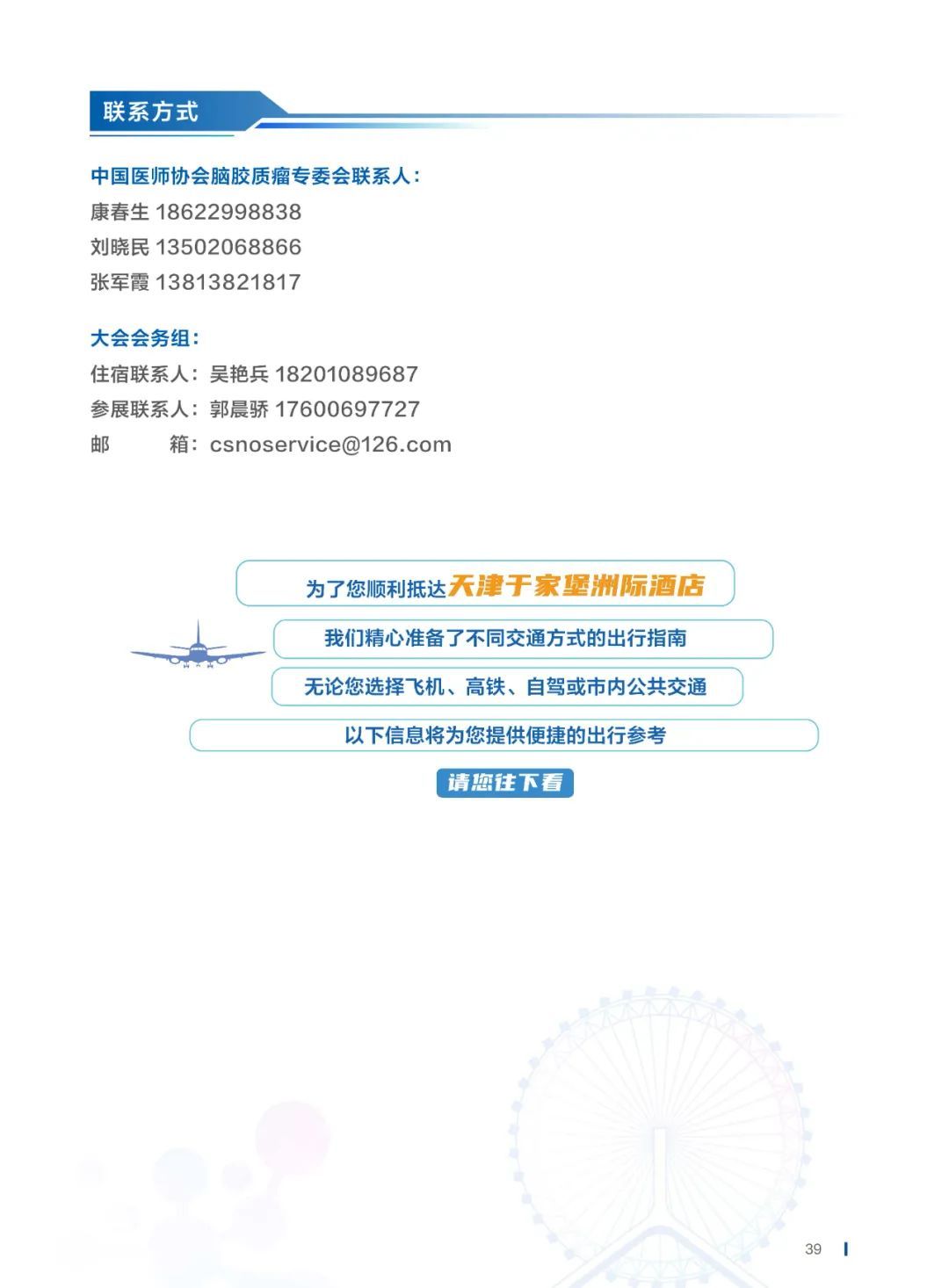 联系方式

中国医师协会脑胶质瘤专委会联系人：
康春生 18622998838
刘晓民 13502068866
张军霞 13813821817

大会会务组：
住宿联系人：吴艳兵 18201089687
参展联系人：郭晨骄 17600697727
邮 箱：csnoservice@126.com

为了您顺利抵达天津于家堡洲际酒店
我们精心准备了不同交通方式的出行指南
无论您选择飞机、高铁、自驾或市内公共交通
以下信息将为您提供便捷的出行参考
请您往下看

39